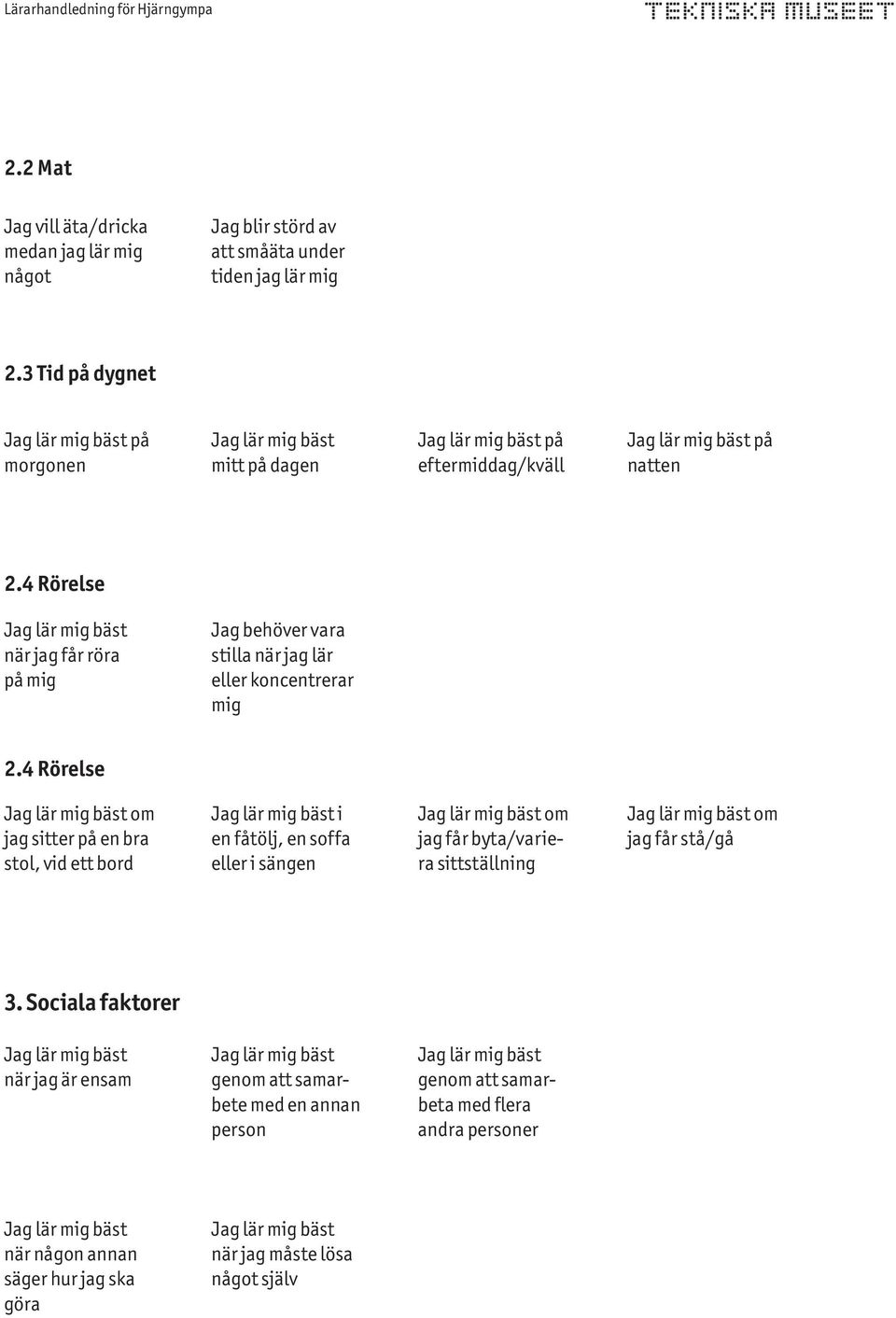 Lärarhandledning för Hjärngympa

TEKNISKA MUSEET

2.2 Mat

Jag vill äta/dricka medan jag lär mig något

Jag blir störd av att småäta under tiden jag lär mig

2.3 Tid på dygnet

Jag lär mig bäst på morgonen

Jag lär mig bäst mitt på dagen

Jag lär mig bäst på eftermiddag/kväll

Jag lär mig bäst på natten

2.4 Rörelse

Jag lär mig bäst när jag får röra på mig

Jag behöver vara stilla när jag lär eller koncentrerar mig

2.4 Rörelse

Jag lär mig bäst om jag sitter på en bra stol, vid ett bord

Jag lär mig bäst i en fåtölj, en soffa eller i sängen

Jag lär mig bäst om jag får byta/variera sittställning

Jag lär mig bäst om jag får stå/gå

3. Sociala faktorer

Jag lär mig bäst när jag är ensam

Jag lär mig bäst genom att samarbete med en annan person

Jag lär mig bäst genom att samarbeta med flera andra personer

Jag lär mig bäst när någon annan säger hur jag ska göra

Jag lär mig bäst när jag måste lösa något själv